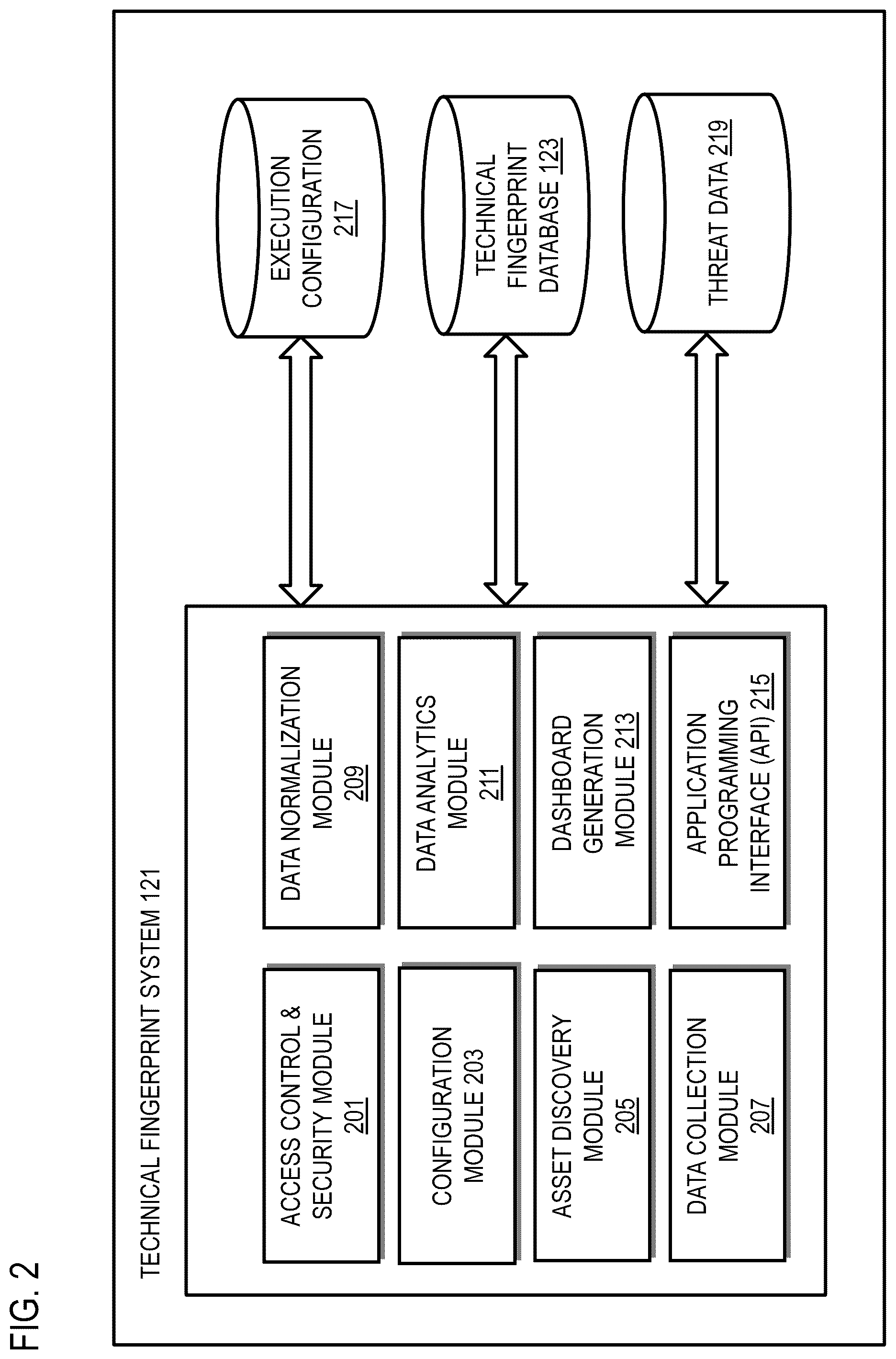 FIG. 2

TECHNICAL FINGERPRINT SYSTEM 121

ACCESS CONTROL & SECURITY MODULE 201

CONFIGURATION MODULE 203

ASSET DISCOVERY MODULE 205

DATA COLLECTION MODULE 207

DATA NORMALIZATION MODULE 209

DATA ANALYTICS MODULE 211

DASHBOARD GENERATION MODULE 213

APPLICATION PROGRAMMING INTERFACE (API) 215

EXECUTION CONFIGURATION 217

TECHNICAL FINGERPRINT DATABASE 123

THREAT DATA 219